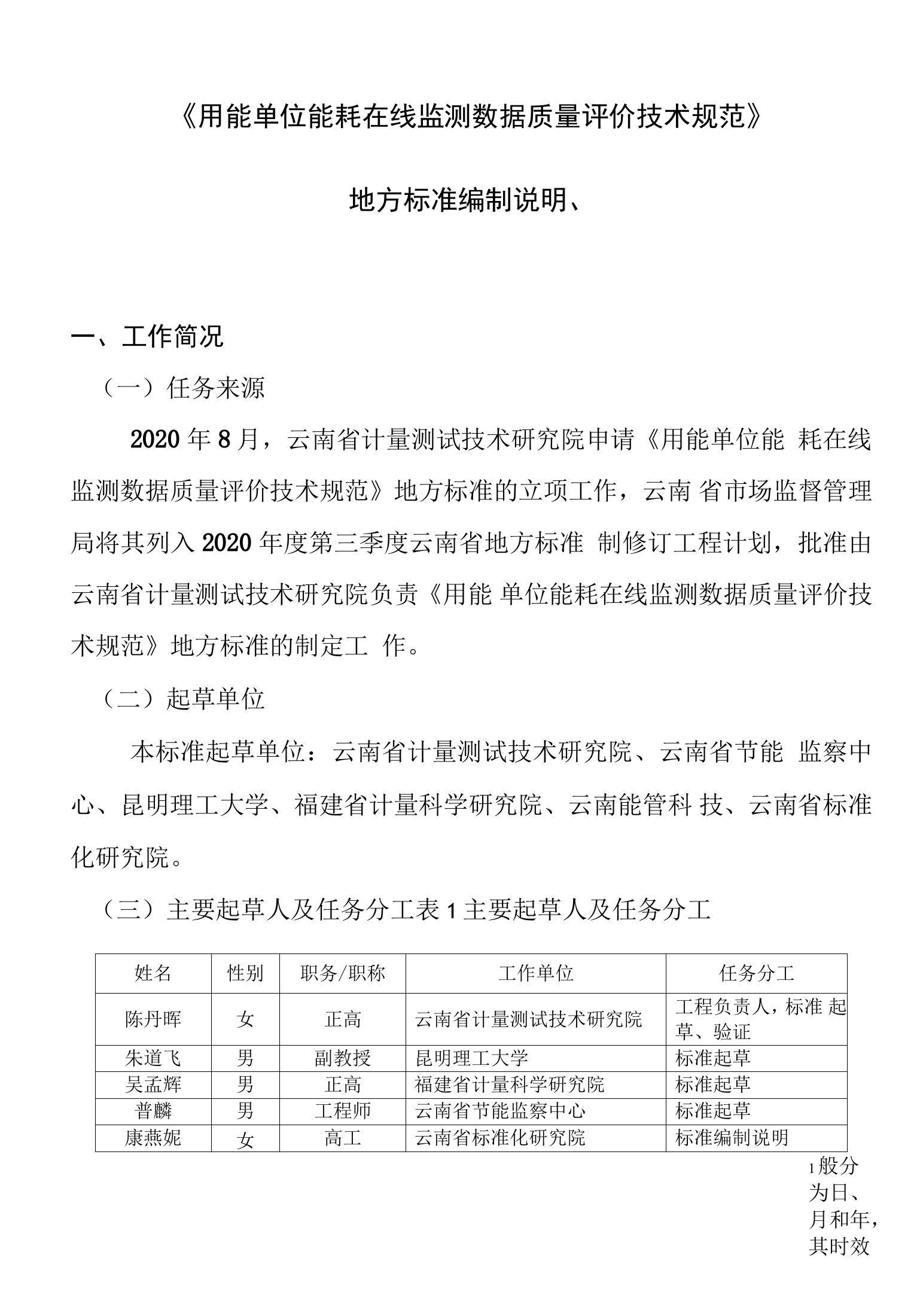 《用能单位能耗在线监测数据质量评价技术规范》

地方标准编制说明、

一、工作简况

（一）任务来源

2020 年 8 月，云南省计量测试技术研究院申请《用能单位能 耗在线监测数据质量评价技术规范》地方标准的立项工作，云南 省市场监督管理局将其列入 2020 年度第三季度云南省地方标准 制修订工程计划，批准由云南省计量测试技术研究院负责《用能 单位能耗在线监测数据质量评价技术规范》地方标准的制定工 作。

（二）起草单位

本标准起草单位：云南省计量测试技术研究院、云南省节能 监察中心、昆明理工大学、福建省计量科学研究院、云南能管科 技、云南省标准化研究院。

（三）主要起草人及任务分工表 1 主要起草人及任务分工

| 姓名 | 性别 | 职务/职称 | 工作单位 | 任务分工 |
|---|---|---|---|---|
| 陈丹晖 | 女 | 正高 | 云南省计量测试技术研究院 | 工程负责人，标准 起草、验证 |
| 朱道飞 | 男 | 副教授 | 昆明理工大学 | 标准起草 |
| 吴孟辉 | 男 | 正高 | 福建省计量科学研究院 | 标准起草 |
| 普麟 | 男 | 工程师 | 云南省节能监察中心 | 标准起草 |
| 康燕妮 | 女 | 高工 | 云南省标准化研究院 | 标准编制说明 |

1 般分为日、月和年，其时效